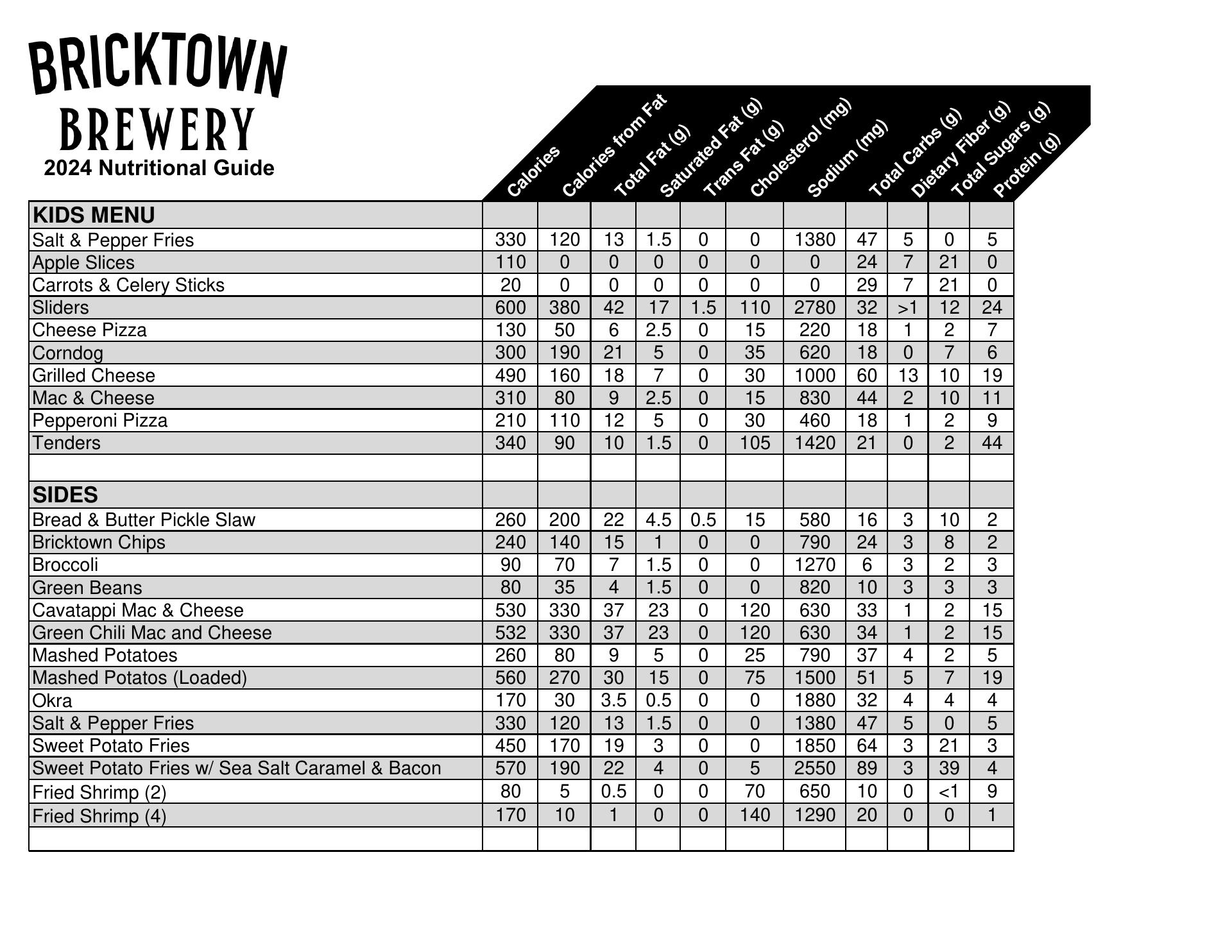 BRICKTOWN
BREWERY
2024 Nutritional Guide

| | Calories | Calories from Fat | Total Fat (g) | Saturated Fat (g) | Trans Fat (g) | Cholesterol (mg) | Sodium (mg) | Total Carbs (g) | Dietary Fiber (g) | Total Sugars (g) | Protein (g) |
|---|---|---|---|---|---|---|---|---|---|---|---|
| KIDS MENU | | | | | | | | | | | |
| Salt & Pepper Fries | 330 | 120 | 13 | 1.5 | 0 | 0 | 1380 | 47 | 5 | 0 | 5 |
| Apple Slices | 110 | 0 | 0 | 0 | 0 | 0 | 0 | 24 | 7 | 21 | 0 |
| Carrots & Celery Sticks | 20 | 0 | 0 | 0 | 0 | 0 | 0 | 29 | 7 | 21 | 0 |
| Sliders | 600 | 380 | 42 | 17 | 1.5 | 110 | 2780 | 32 | >1 | 12 | 24 |
| Cheese Pizza | 130 | 50 | 6 | 2.5 | 0 | 15 | 220 | 18 | 1 | 2 | 7 |
| Corndog | 300 | 190 | 21 | 5 | 0 | 35 | 620 | 18 | 0 | 7 | 6 |
| Grilled Cheese | 490 | 160 | 18 | 7 | 0 | 30 | 1000 | 60 | 13 | 10 | 19 |
| Mac & Cheese | 310 | 80 | 9 | 2.5 | 0 | 15 | 830 | 44 | 2 | 10 | 11 |
| Pepperoni Pizza | 210 | 110 | 12 | 5 | 0 | 30 | 460 | 18 | 1 | 2 | 9 |
| Tenders | 340 | 90 | 10 | 1.5 | 0 | 105 | 1420 | 21 | 0 | 2 | 44 |
| | | | | | | | | | | | |
| SIDES | | | | | | | | | | | |
| Bread & Butter Pickle Slaw | 260 | 200 | 22 | 4.5 | 0.5 | 15 | 580 | 16 | 3 | 10 | 2 |
| Bricktown Chips | 240 | 140 | 15 | 1 | 0 | 0 | 790 | 24 | 3 | 8 | 2 |
| Broccoli | 90 | 70 | 7 | 1.5 | 0 | 0 | 1270 | 6 | 3 | 2 | 3 |
| Green Beans | 80 | 35 | 4 | 1.5 | 0 | 0 | 820 | 10 | 3 | 3 | 3 |
| Cavatappi Mac & Cheese | 530 | 330 | 37 | 23 | 0 | 120 | 630 | 33 | 1 | 2 | 15 |
| Green Chili Mac and Cheese | 532 | 330 | 37 | 23 | 0 | 120 | 630 | 34 | 1 | 2 | 15 |
| Mashed Potatoes | 260 | 80 | 9 | 5 | 0 | 25 | 790 | 37 | 4 | 2 | 5 |
| Mashed Potatos (Loaded) | 560 | 270 | 30 | 15 | 0 | 75 | 1500 | 51 | 5 | 7 | 19 |
| Okra | 170 | 30 | 3.5 | 0.5 | 0 | 0 | 1880 | 32 | 4 | 4 | 4 |
| Salt & Pepper Fries | 330 | 120 | 13 | 1.5 | 0 | 0 | 1380 | 47 | 5 | 0 | 5 |
| Sweet Potato Fries | 450 | 170 | 19 | 3 | 0 | 0 | 1850 | 64 | 3 | 21 | 3 |
| Sweet Potato Fries w/ Sea Salt Caramel & Bacon | 570 | 190 | 22 | 4 | 0 | 5 | 2550 | 89 | 3 | 39 | 4 |
| Fried Shrimp (2) | 80 | 5 | 0.5 | 0 | 0 | 70 | 650 | 10 | 0 | <1 | 9 |
| Fried Shrimp (4) | 170 | 10 | 1 | 0 | 0 | 140 | 1290 | 20 | 0 | 0 | 1 |
| | | | | | | | | | | | |